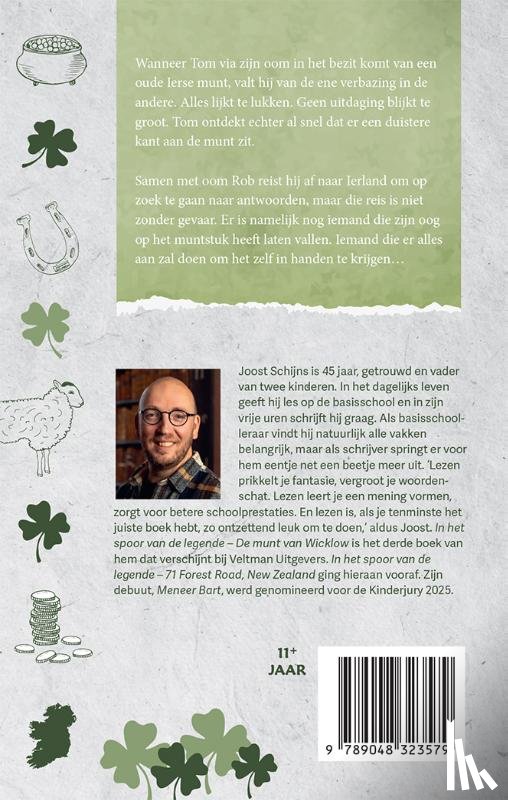 Wanneer Tom via zijn oom in het bezit komt van een oude Ierse munt, valt hij van de ene verbazing in de andere. Alles lijkt te lukken. Geen uitdaging blijkt te groot. Tom ontdekt echter al snel dat er een duistere kant aan de munt zit.

Samen met oom Rob reist hij af naar Ierland om op zoek te gaan naar antwoorden, maar die reis is niet zonder gevaar. Er is namelijk nog iemand die zijn oog op het muntstuk heeft laten vallen. Iemand die er alles aan zal doen om het zelf in handen te krijgen…

Joost Schijns is 45 jaar, getrouwd en vader van twee kinderen. In het dagelijks leven geeft hij les op de basisschool en in zijn vrije uren schrijft hij graag. Als basisschoolleraar vindt hij natuurlijk alle vakken belangrijk, maar als schrijver springt er voor hem eentje net een beetje meer uit. 'Lezen prikkelt je fantasie, vergroot je woordenschat. Lezen leert je een mening vormen, zorgt voor betere schoolprestaties. En lezen is, als je tenminste het juiste boek hebt, zo ontzettend leuk om te doen,' aldus Joost. In het spoor van de legende – De munt van Wicklow is het derde boek van hem dat verschijnt bij Veltman Uitgevers. In het spoor van de legende – 71 Forest Road, New Zealand ging hieraan vooraf. Zijn debuut, Meneer Bart, werd genomineerd voor de Kinderjury 2025.

11+
JAAR

9 789048 323579